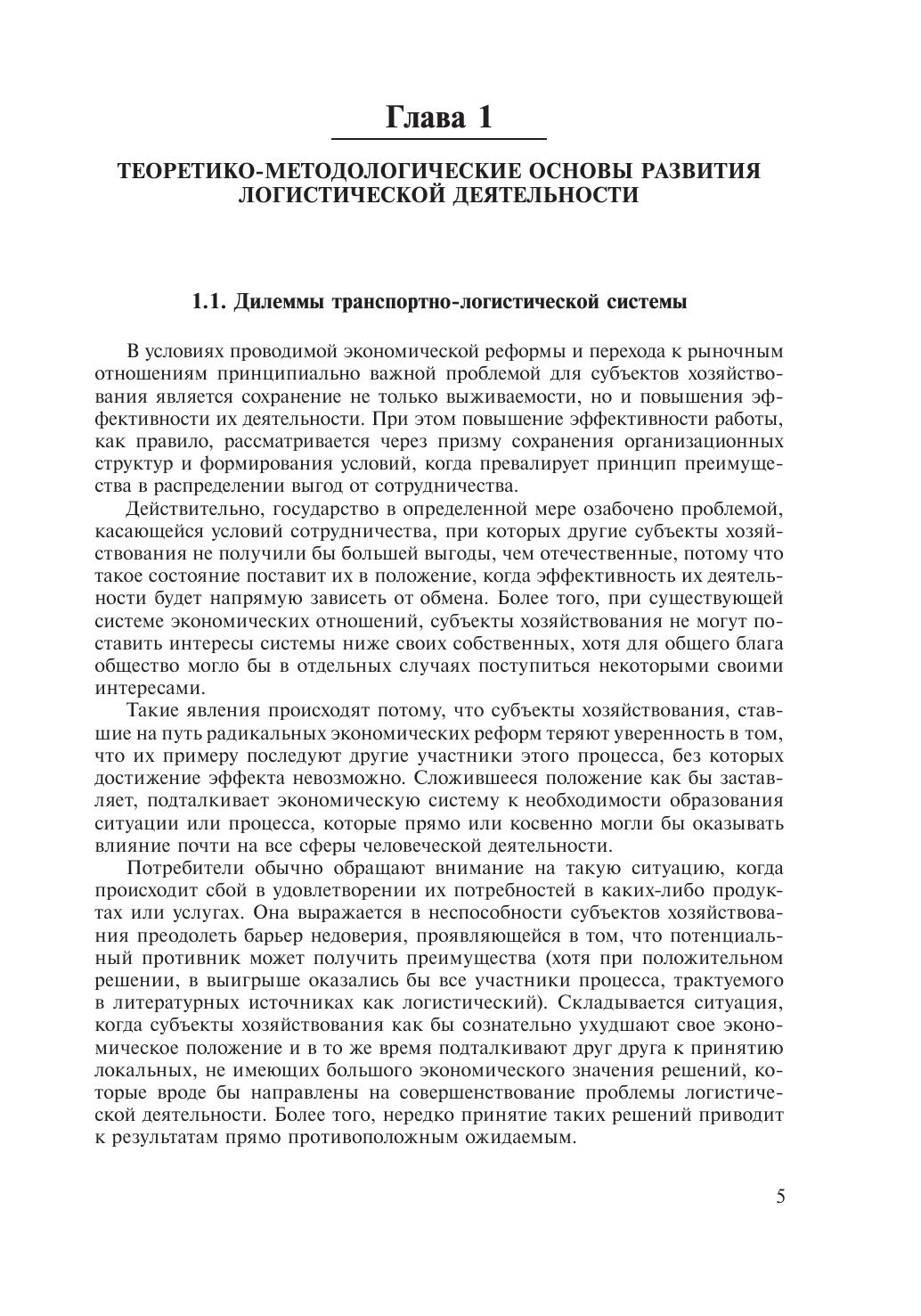 Глава 1

ТЕОРЕТИКО-МЕТОДОЛОГИЧЕСКИЕ ОСНОВЫ РАЗВИТИЯ ЛОГИСТИЧЕСКОЙ ДЕЯТЕЛЬНОСТИ

1.1. Дилеммы транспортно-логистической системы

В условиях проводимой экономической реформы и перехода к рыночным отношениям принципиально важной проблемой для субъектов хозяйствования является сохранение не только выживаемости, но и повышения эффективности их деятельности. При этом повышение эффективности работы, как правило, рассматривается через призму сохранения организационных структур и формирования условий, когда превалирует принцип преимущества в распределении выгод от сотрудничества.

Действительно, государство в определенной мере озабочено проблемой, касающейся условий сотрудничества, при которых другие субъекты хозяйствования не получили бы большей выгоды, чем отечественные, потому что такое состояние поставит их в положение, когда эффективность их деятельности будет напрямую зависеть от обмена. Более того, при существующей системе экономических отношений, субъекты хозяйствования не могут поставить интересы системы ниже своих собственных, хотя для общего блага общество могло бы в отдельных случаях поступиться некоторыми своими интересами.

Такие явления происходят потому, что субъекты хозяйствования, ставшие на путь радикальных экономических реформ теряют уверенность в том, что их примеру последуют другие участники этого процесса, без которых достижение эффекта невозможно. Сложившееся положение как бы заставляет, подталкивает экономическую систему к необходимости образования ситуации или процесса, которые прямо или косвенно могли бы оказывать влияние почти на все сферы человеческой деятельности.

Потребители обычно обращают внимание на такую ситуацию, когда происходит сбой в удовлетворении их потребностей в каких-либо продуктах или услугах. Она выражается в неспособности субъектов хозяйствования преодолеть барьер недоверия, проявляющейся в том, что потенциальный противник может получить преимущества (хотя при положительном решении, в выигрыше оказались бы все участники процесса, трактуемого в литературных источниках как логистический). Складывается ситуация, когда субъекты хозяйствования как бы сознательно ухудшают свое экономическое положение и в то же время подталкивают друг друга к принятию локальных, не имеющих большого экономического значения решений, которые вроде бы направлены на совершенствование проблемы логистической деятельности. Более того, нередко принятие таких решений приводит к результатам прямо противоположным ожидаемым.

5